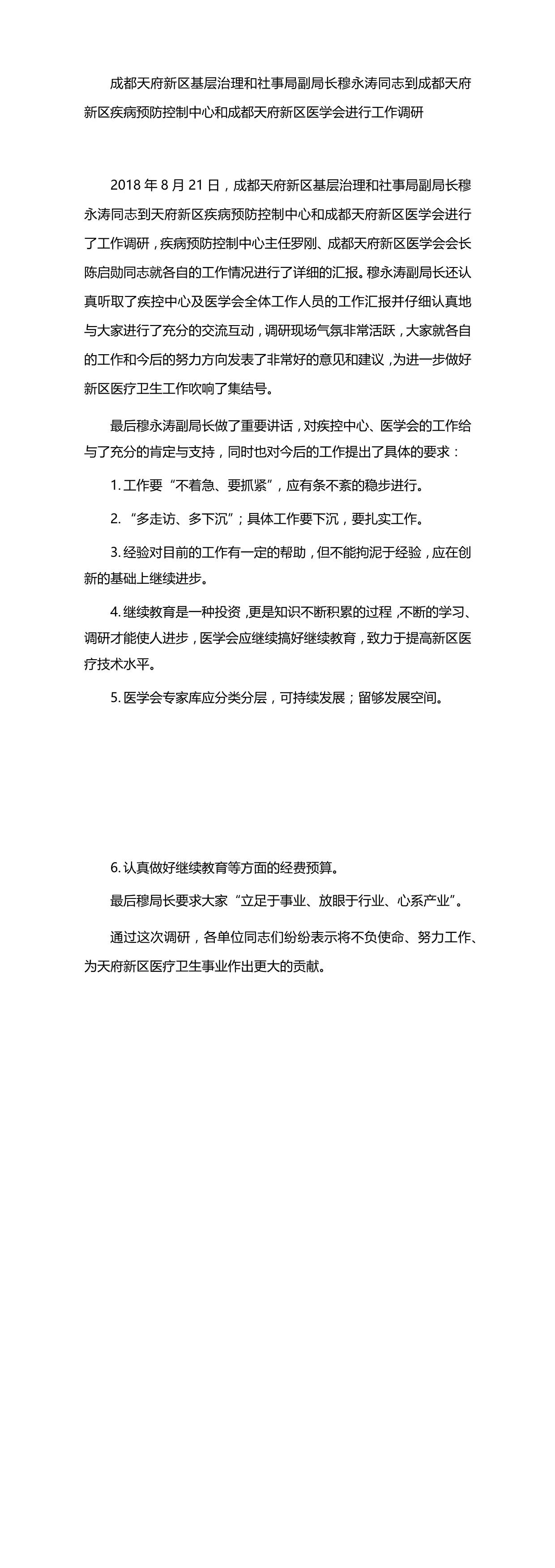 成都天府新区基层治理和社事局副局长穆永涛同志到成都天府新区疾病预防控制中心和成都天府新区医学会进行工作调研

2018 年 8 月 21 日，成都天府新区基层治理和社事局副局长穆永涛同志到天府新区疾病预防控制中心和成都天府新区医学会进行了工作调研，疾病预防控制中心主任罗刚、成都天府新区医学会会长陈启勋同志就各自的工作情况进行了详细的汇报。穆永涛副局长还认真听取了疾控中心及医学会全体工作人员的工作汇报并仔细认真地与大家进行了充分的交流互动，调研现场气氛非常活跃，大家就各自的工作和今后的努力方向发表了非常好的意见和建议，为进一步做好新区医疗卫生工作吹响了集结号。

最后穆永涛副局长做了重要讲话，对疾控中心、医学会的工作给与了充分的肯定与支持，同时也对今后的工作提出了具体的要求：

1. 工作要“不着急、要抓紧”，应有条不紊的稳步进行。

2. “多走访、多下沉”；具体工作要下沉，要扎实工作。

3. 经验对目前的工作有一定的帮助，但不能拘泥于经验，应在创新的基础上继续进步。

4. 继续教育是一种投资，更是知识不断积累的过程，不断的学习、调研才能使人进步，医学会应继续搞好继续教育，致力于提高新区医疗技术水平。

5. 医学会专家库应分类分层，可持续发展；留够发展空间。

6. 认真做好继续教育等方面的经费预算。

最后穆局长要求大家“立足于事业、放眼于行业、心系产业”。

通过这次调研，各单位同志们纷纷表示将不负使命、努力工作、为天府新区医疗卫生事业作出更大的贡献。